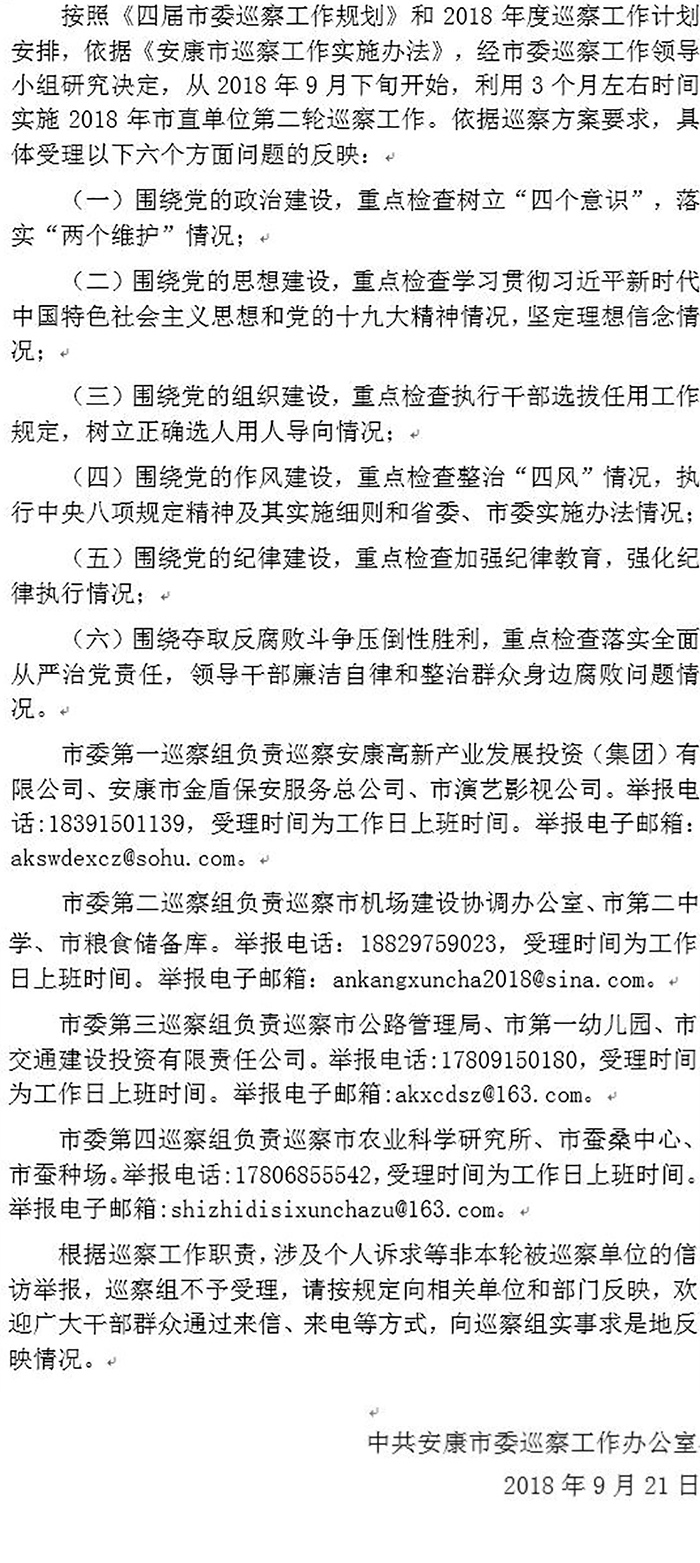 按照《四届市委巡察工作规划》和 2018 年度巡察工作计划安排，依据《安康市巡察工作实施办法》，经市委巡察工作领导小组研究决定，从 2018 年 9 月下旬开始，利用 3 个月左右时间实施 2018 年市直单位第二轮巡察工作。依据巡察方案要求，具体受理以下六个方面问题的反映：

（一）围绕党的政治建设，重点检查树立“四个意识”，落实“两个维护”情况；

（二）围绕党的思想建设，重点检查学习贯彻习近平新时代中国特色社会主义思想和党的十九大精神情况，坚定理想信念情况；

（三）围绕党的组织建设，重点检查执行干部选拔任用工作规定，树立正确选人用人导向情况；

（四）围绕党的作风建设，重点检查整治“四风”情况，执行中央八项规定精神及其实施细则和省委、市委实施办法情况；

（五）围绕党的纪律建设，重点检查加强纪律教育，强化纪律执行情况；

（六）围绕夺取反腐败斗争压倒性胜利，重点检查落实全面从严治党责任，领导干部廉洁自律和整治群众身边腐败问题情况。

市委第一巡察组负责巡察安康高新产业发展投资（集团）有限公司、安康市金盾保安服务总公司、市演艺影视公司。举报电话:18391501139，受理时间为工作日上班时间。举报电子邮箱:akswdexcz@sohu.com。

市委第二巡察组负责巡察市机场建设协调办公室、市第二中学、市粮食储备库。举报电话：18829759023，受理时间为工作日上班时间。举报电子邮箱：ankangxuncha2018@sina.com。

市委第三巡察组负责巡察市公路管理局、市第一幼儿园、市交通建设投资有限责任公司。举报电话:17809150180，受理时间为工作日上班时间。举报电子邮箱:akxcdsz@163.com。

市委第四巡察组负责巡察市农业科学研究所、市蚕桑中心、市蚕种场。举报电话:17806855542，受理时间为工作日上班时间。举报电子邮箱:shizhidisixunchazu@163.com。

根据巡察工作职责，涉及个人诉求等非本轮被巡察单位的信访举报，巡察组不予受理，请按规定向相关单位和部门反映，欢迎广大干部群众通过来信、来电等方式，向巡察组实事求是地反映情况。

中共安康市委巡察工作办公室
2018 年 9 月 21 日